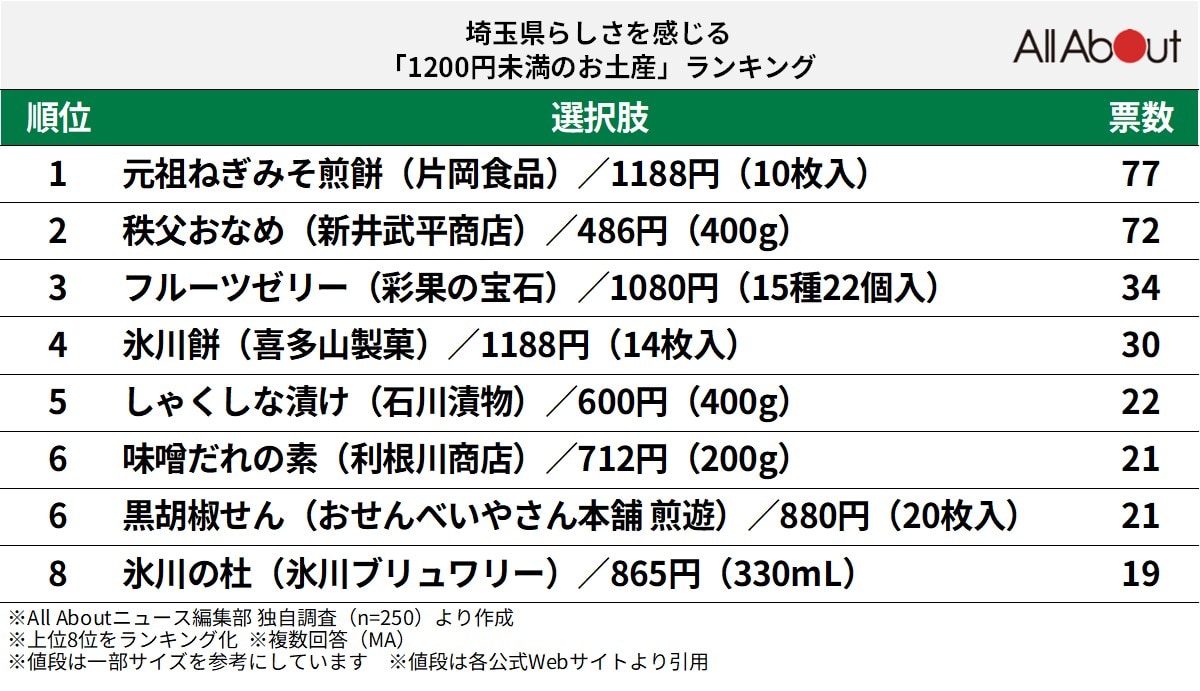 埼玉県らしさを感じる
「1200円未満のお土産」ランキング

All About

| 順位 | 選択肢 | 票数 |
|---|---|---|
| 1 | 元祖ねぎみそ煎餅（片岡食品）／1188円（10枚入） | 77 |
| 2 | 秩父おなめ（新井武平商店）／486円（400g） | 72 |
| 3 | フルーツゼリー（彩果の宝石）／1080円（15種22個入） | 34 |
| 4 | 氷川餅（喜多山製菓）／1188円（14枚入） | 30 |
| 5 | しゃくしな漬け（石川漬物）／600円（400g） | 22 |
| 6 | 味噌だれの素（利根川商店）／712円（200g） | 21 |
| 6 | 黒胡椒せん（おせんべいやさん本舗 煎遊）／880円（20枚入） | 21 |
| 8 | 氷川の杜（氷川ブリュワリー）／865円（330mL） | 19 |

※All Aboutニュース編集部 独自調査（n=250）より作成
※上位8位をランキング化 ※複数回答（MA）
※値段は一部サイズを参考にしています ※値段は各公式Webサイトより引用